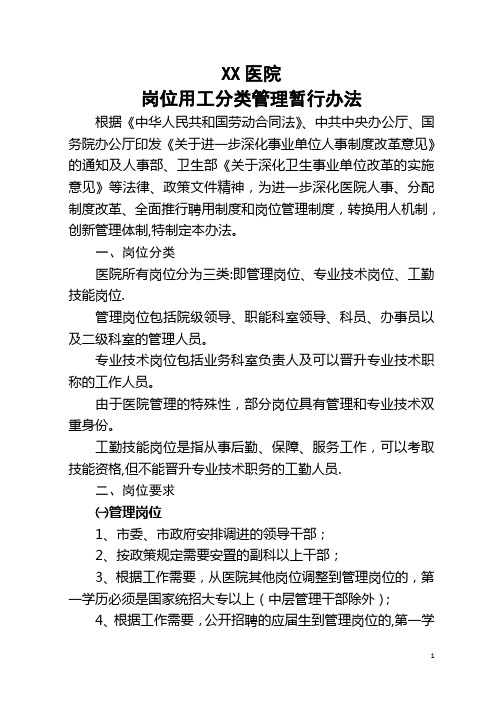 XX 医院
岗位用工分类管理暂行办法

根据《中华人民共和国劳动合同法》、中共中央办公厅、国务院办公厅印发《关于进一步深化事业单位人事制度改革意见》的通知及人事部、卫生部《关于深化卫生事业单位改革的实施意见》等法律、政策文件精神，为进一步深化医院人事、分配制度改革、全面推行聘用制度和岗位管理制度，转换用人机制，创新管理体制,特制定本办法。

一、岗位分类

医院所有岗位分为三类:即管理岗位、专业技术岗位、工勤技能岗位.

管理岗位包括院级领导、职能科室领导、科员、办事员以及二级科室的管理人员。

专业技术岗位包括业务科室负责人及可以晋升专业技术职称的工作人员。

由于医院管理的特殊性，部分岗位具有管理和专业技术双重身份。

工勤技能岗位是指从事后勤、保障、服务工作，可以考取技能资格,但不能晋升专业技术职务的工勤人员.

二、岗位要求

㈠管理岗位

1、市委、市政府安排调进的领导干部；

2、按政策规定需要安置的副科以上干部；

3、根据工作需要，从医院其他岗位调整到管理岗位的，第一学历必须是国家统招大专以上（中层管理干部除外）;

4、根据工作需要，公开招聘的应届生到管理岗位的,第一学

1